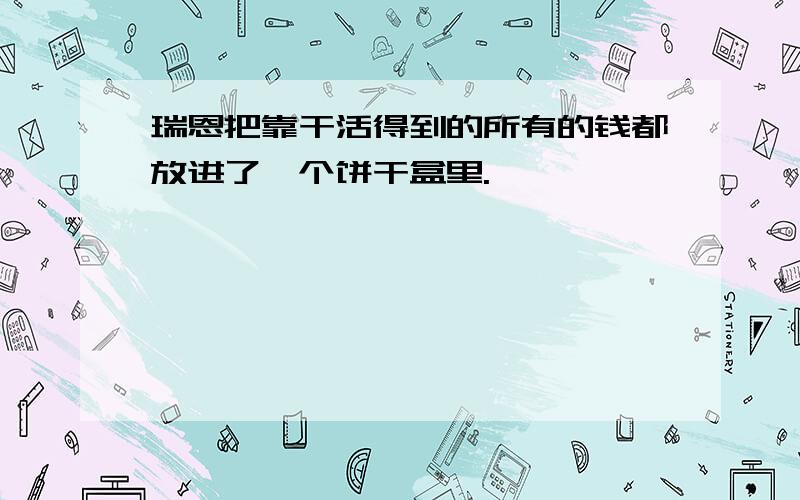 瑞恩把靠干活得到的所有的钱都放进了一个饼干盒里.

STATIONERY